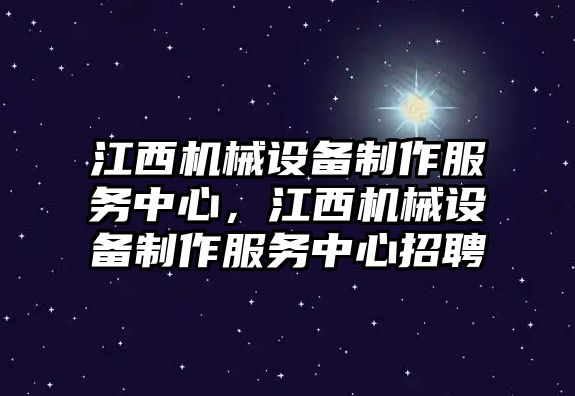 江西机械设备制作服务中心，江西机械设备制作服务中心招聘